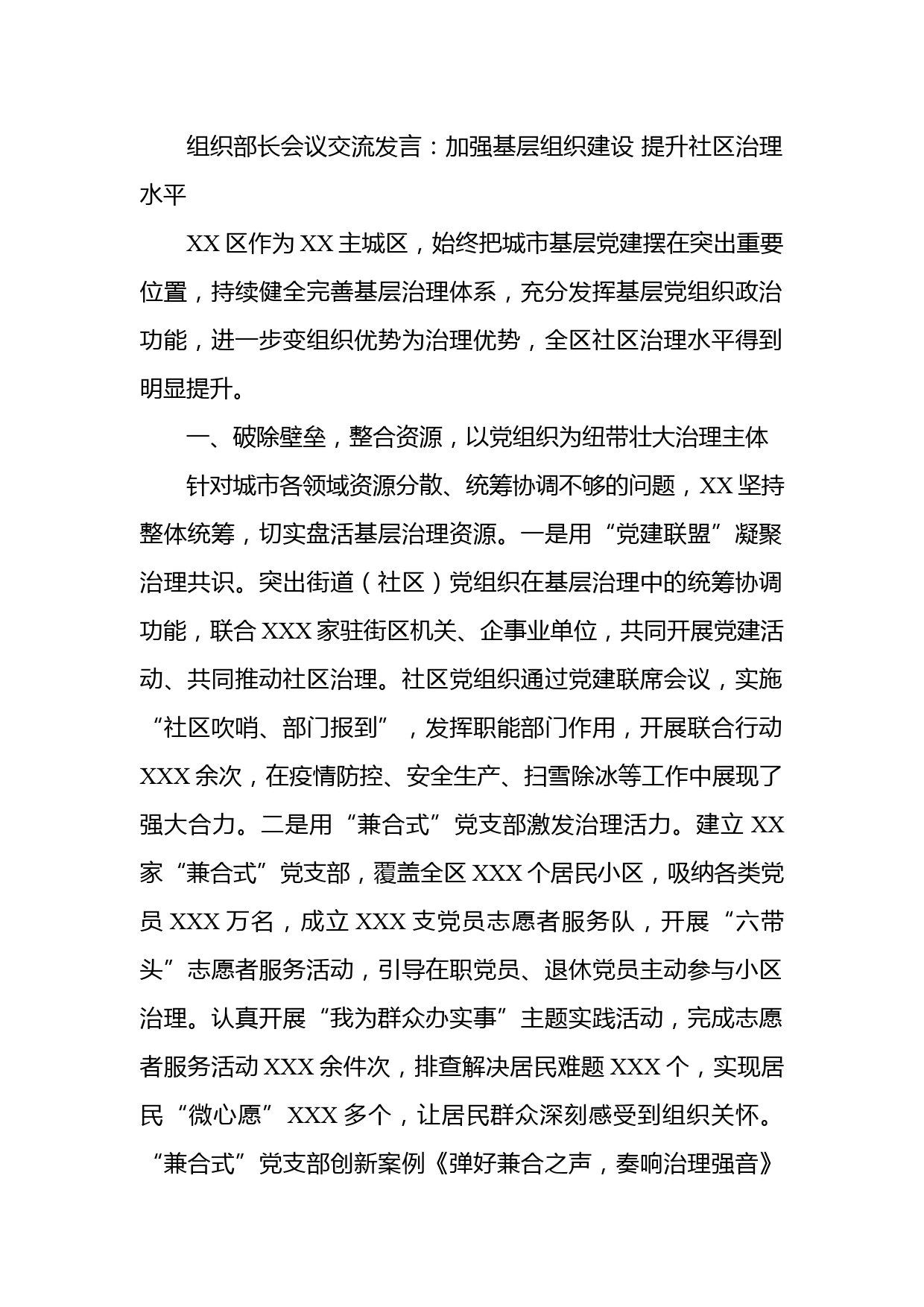 组织部长会议交流发言：加强基层组织建设 提升社区治理水平

XX 区作为 XX 主城区，始终把城市基层党建摆在突出重要位置，持续健全完善基层治理体系，充分发挥基层党组织政治功能，进一步变组织优势为治理优势，全区社区治理水平得到明显提升。

一、破除壁垒，整合资源，以党组织为纽带壮大治理主体

针对城市各领域资源分散、统筹协调不够的问题，XX 坚持整体统筹，切实盘活基层治理资源。一是用“党建联盟”凝聚治理共识。突出街道（社区）党组织在基层治理中的统筹协调功能，联合 XXX 家驻街区机关、企事业单位，共同开展党建活动、共同推动社区治理。社区党组织通过党建联席会议，实施“社区吹哨、部门报到”，发挥职能部门作用，开展联合行动 XXX 余次，在疫情防控、安全生产、扫雪除冰等工作中展现了强大合力。二是用“兼合式”党支部激发治理活力。建立 XX 家“兼合式”党支部，覆盖全区 XXX 个居民小区，吸纳各类党员 XXX 万名，成立 XXX 支党员志愿者服务队，开展“六带头”志愿者服务活动，引导在职党员、退休党员主动参与小区治理。认真开展“我为群众办实事”主题实践活动，完成志愿者服务活动 XXX 余件次，排查解决居民难题 XXX 个，实现居民“微心愿”XXX 多个，让居民群众深刻感受到组织关怀。“兼合式”党支部创新案例《弹好兼合之声，奏响治理强音》